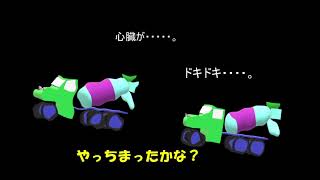 心臓が・・・・・。

ドキドキ・・・・。

やっちまったかな？